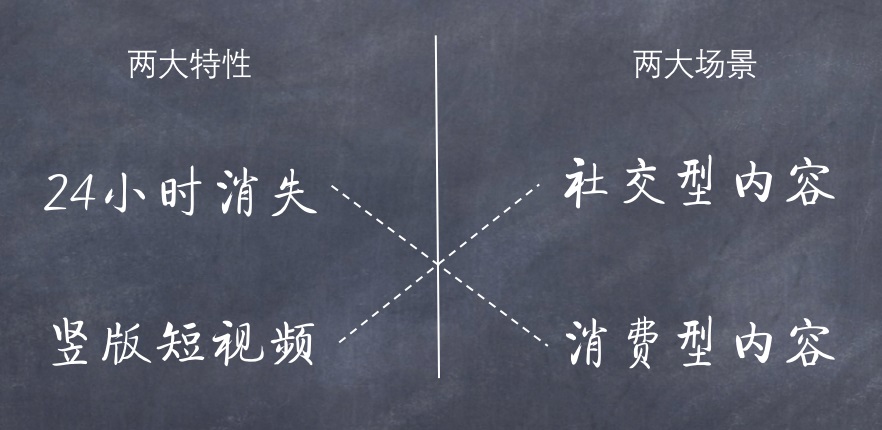 两大特性

24小时消失

竖版短视频

两大场景

社交型内容

消费型内容